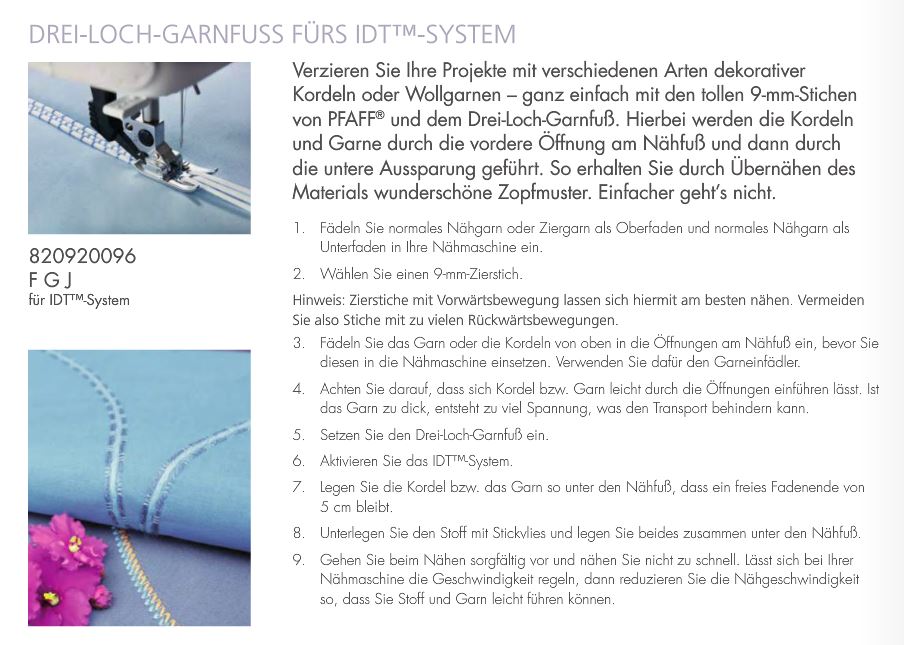 DREI-LOCH-GARNFUSS FÜRS IDT™-SYSTEM

820920096
F G J
für IDT™-System

Verzieren Sie Ihre Projekte mit verschiedenen Arten dekorativer Kordeln oder Wollgarnen – ganz einfach mit den tollen 9-mm-Stichen von PFAFF® und dem Drei-Loch-Garnfuß. Hierbei werden die Kordeln und Garne durch die vordere Öffnung am Nähfuß und dann durch die untere Aussparung geführt. So erhalten Sie durch Übernähen des Materials wunderschöne Zopfmuster. Einfacher geht's nicht.

1. Fädeln Sie normales Nähgarn oder Ziergarn als Oberfaden und normales Nähgarn als Unterfaden in Ihre Nähmaschine ein.

2. Wählen Sie einen 9-mm-Zierstich.

Hinweis: Zierstiche mit Vorwärtsbewegung lassen sich hiermit am besten nähen. Vermeiden Sie also Stiche mit zu vielen Rückwärtsbewegungen.

3. Fädeln Sie das Garn oder die Kordeln von oben in die Öffnungen am Nähfuß ein, bevor Sie diesen in die Nähmaschine einsetzen. Verwenden Sie dafür den Garneinfädler.

4. Achten Sie darauf, dass sich Kordel bzw. Garn leicht durch die Öffnungen einführen lässt. Ist das Garn zu dick, entsteht zu viel Spannung, was den Transport behindern kann.

5. Setzen Sie den Drei-Loch-Garnfuß ein.

6. Aktivieren Sie das IDT™-System.

7. Legen Sie die Kordel bzw. das Garn so unter den Nähfuß, dass ein freies Fadenende von 5 cm bleibt.

8. Unterlegen Sie den Stoff mit Stickvlies und legen Sie beides zusammen unter den Nähfuß.

9. Gehen Sie beim Nähen sorgfältig vor und nähen Sie nicht zu schnell. Lässt sich bei Ihrer Nähmaschine die Geschwindigkeit regeln, dann reduzieren Sie die Nähgeschwindigkeit so, dass Sie Stoff und Garn leicht führen können.